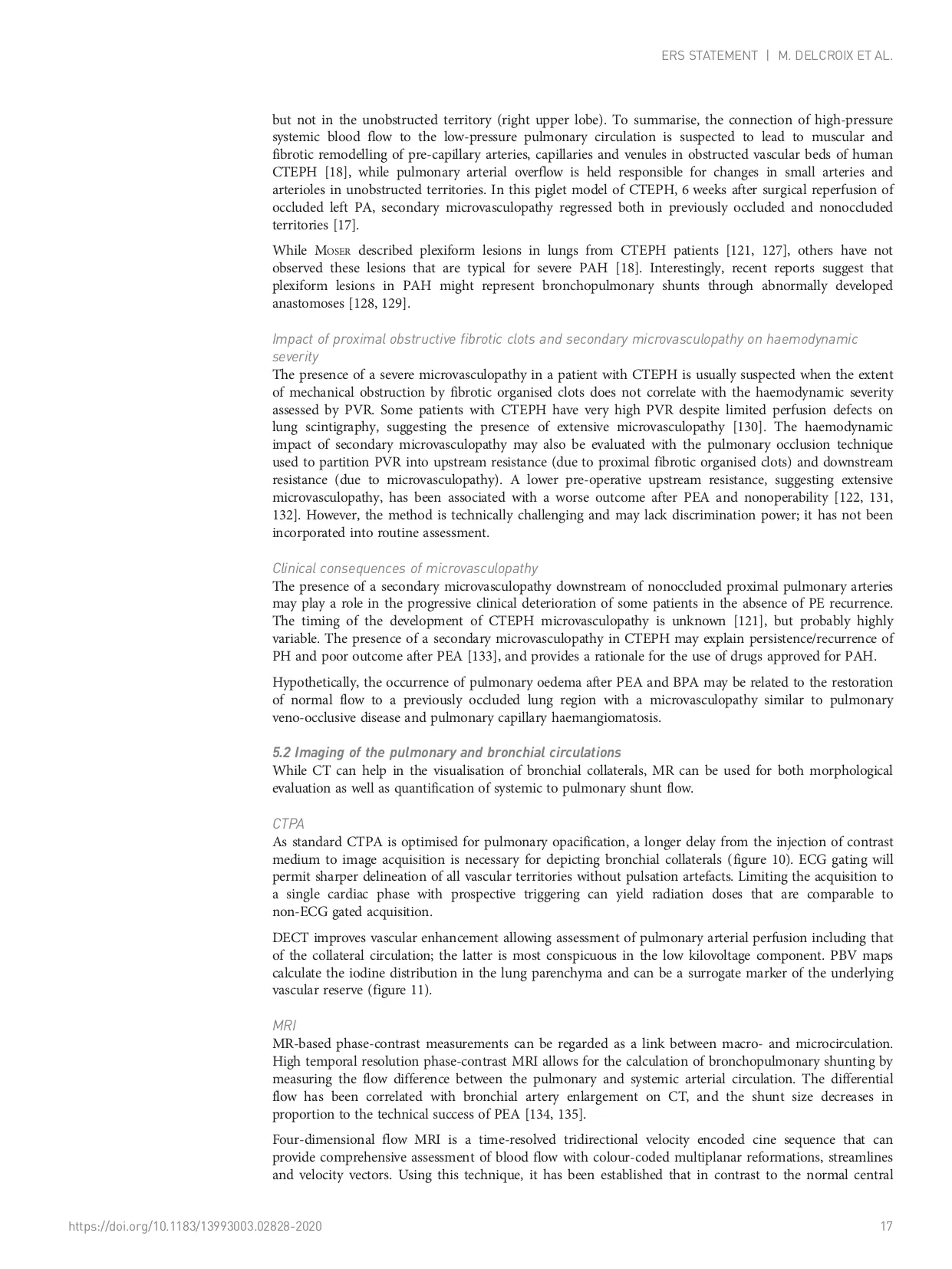 ERS STATEMENT | M. DELCROIX ET AL.

but not in the unobstructed territory (right upper lobe). To summarise, the connection of high-pressure systemic blood flow to the low-pressure pulmonary circulation is suspected to lead to muscular and fibrotic remodelling of pre-capillary arteries, capillaries and venules in obstructed vascular beds of human CTEPH [18], while pulmonary arterial overflow is held responsible for changes in small arteries and arterioles in unobstructed territories. In this piglet model of CTEPH, 6 weeks after surgical reperfusion of occluded left PA, secondary microvasculopathy regressed both in previously occluded and nonoccluded territories [17].

While Moser described plexiform lesions in lungs from CTEPH patients [121, 127], others have not observed these lesions that are typical for severe PAH [18]. Interestingly, recent reports suggest that plexiform lesions in PAH might represent bronchopulmonary shunts through abnormally developed anastomoses [128, 129].

Impact of proximal obstructive fibrotic clots and secondary microvasculopathy on haemodynamic severity
The presence of a severe microvasculopathy in a patient with CTEPH is usually suspected when the extent of mechanical obstruction by fibrotic organised clots does not correlate with the haemodynamic severity assessed by PVR. Some patients with CTEPH have very high PVR despite limited perfusion defects on lung scintigraphy, suggesting the presence of extensive microvasculopathy [130]. The haemodynamic impact of secondary microvasculopathy may also be evaluated with the pulmonary occlusion technique used to partition PVR into upstream resistance (due to proximal fibrotic organised clots) and downstream resistance (due to microvasculopathy). A lower pre-operative upstream resistance, suggesting extensive microvasculopathy, has been associated with a worse outcome after PEA and nonoperability [122, 131, 132]. However, the method is technically challenging and may lack discrimination power; it has not been incorporated into routine assessment.

Clinical consequences of microvasculopathy
The presence of a secondary microvasculopathy downstream of nonoccluded proximal pulmonary arteries may play a role in the progressive clinical deterioration of some patients in the absence of PE recurrence. The timing of the development of CTEPH microvasculopathy is unknown [121], but probably highly variable. The presence of a secondary microvasculopathy in CTEPH may explain persistence/recurrence of PH and poor outcome after PEA [133], and provides a rationale for the use of drugs approved for PAH.

Hypothetically, the occurrence of pulmonary oedema after PEA and BPA may be related to the restoration of normal flow to a previously occluded lung region with a microvasculopathy similar to pulmonary veno-occlusive disease and pulmonary capillary haemangiomatosis.

5.2 Imaging of the pulmonary and bronchial circulations
While CT can help in the visualisation of bronchial collaterals, MR can be used for both morphological evaluation as well as quantification of systemic to pulmonary shunt flow.

CTPA
As standard CTPA is optimised for pulmonary opacification, a longer delay from the injection of contrast medium to image acquisition is necessary for depicting bronchial collaterals (figure 10). ECG gating will permit sharper delineation of all vascular territories without pulsation artefacts. Limiting the acquisition to a single cardiac phase with prospective triggering can yield radiation doses that are comparable to non-ECG gated acquisition.

DECT improves vascular enhancement allowing assessment of pulmonary arterial perfusion including that of the collateral circulation; the latter is most conspicuous in the low kilovoltage component. PBV maps calculate the iodine distribution in the lung parenchyma and can be a surrogate marker of the underlying vascular reserve (figure 11).

MRI
MR-based phase-contrast measurements can be regarded as a link between macro- and microcirculation. High temporal resolution phase-contrast MRI allows for the calculation of bronchopulmonary shunting by measuring the flow difference between the pulmonary and systemic arterial circulation. The differential flow has been correlated with bronchial artery enlargement on CT, and the shunt size decreases in proportion to the technical success of PEA [134, 135].

Four-dimensional flow MRI is a time-resolved tridirectional velocity encoded cine sequence that can provide comprehensive assessment of blood flow with colour-coded multiplanar reformations, streamlines and velocity vectors. Using this technique, it has been established that in contrast to the normal central

https://doi.org/10.1183/13993003.02828-2020 17